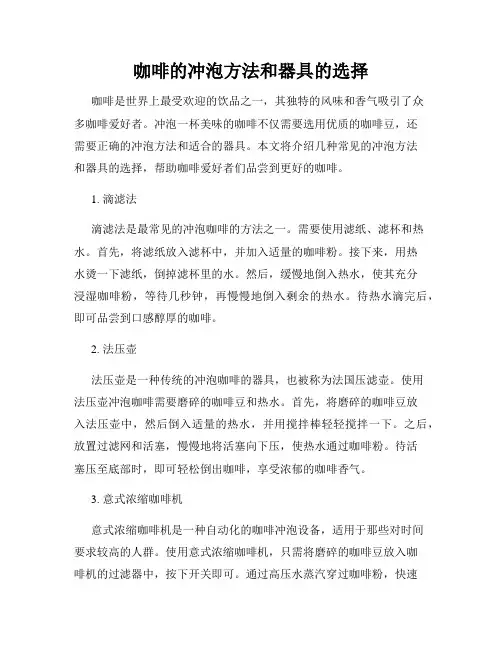 咖啡的冲泡方法和器具的选择

咖啡是世界上最受欢迎的饮品之一，其独特的风味和香气吸引了众多咖啡爱好者。冲泡一杯美味的咖啡不仅需要选用优质的咖啡豆，还需要正确的冲泡方法和适合的器具。本文将介绍几种常见的冲泡方法和器具的选择，帮助咖啡爱好者们品尝到更好的咖啡。

1. 滴滤法

滴滤法是最常见的冲泡咖啡的方法之一。需要使用滤纸、滤杯和热水。首先，将滤纸放入滤杯中，并加入适量的咖啡粉。接下来，用热水烫一下滤纸，倒掉滤杯里的水。然后，缓慢地倒入热水，使其充分浸湿咖啡粉，等待几秒钟，再慢慢地倒入剩余的热水。待热水滴完后，即可品尝到口感醇厚的咖啡。

2. 法压壶

法压壶是一种传统的冲泡咖啡的器具，也被称为法国压滤壶。使用法压壶冲泡咖啡需要磨碎的咖啡豆和热水。首先，将磨碎的咖啡豆放入法压壶中，然后倒入适量的热水，并用搅拌棒轻轻搅拌一下。之后，放置过滤网和活塞，慢慢地将活塞向下压，使热水通过咖啡粉。待活塞压至底部时，即可轻松倒出咖啡，享受浓郁的咖啡香气。

3. 意式浓缩咖啡机

意式浓缩咖啡机是一种自动化的咖啡冲泡设备，适用于那些对时间要求较高的人群。使用意式浓缩咖啡机，只需将磨碎的咖啡豆放入咖啡机的过滤器中，按下开关即可。通过高压水蒸汽穿过咖啡粉，快速